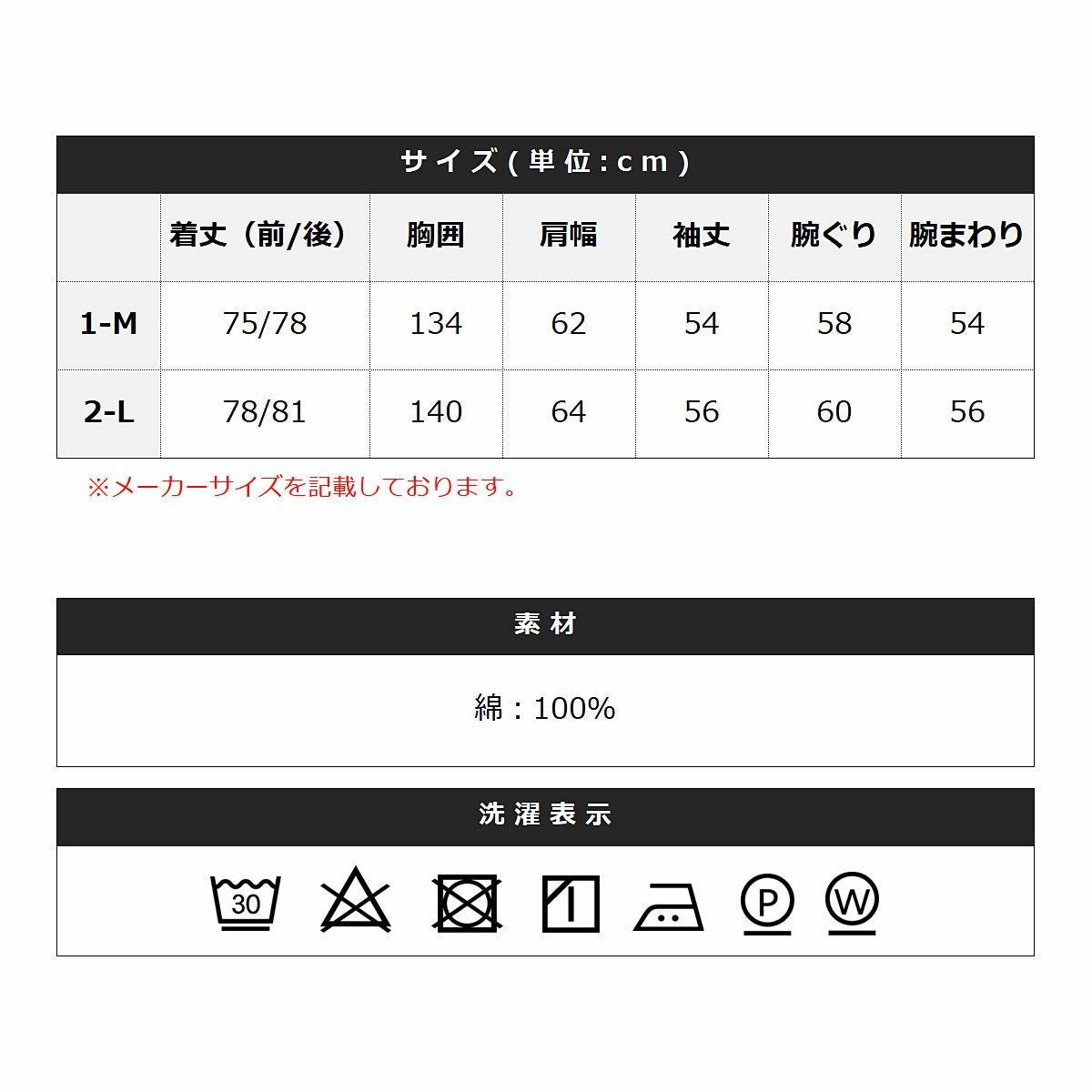 サイズ(単位:cm)

|  | 着丈（前/後） | 胸囲 | 肩幅 | 袖丈 | 腕ぐり | 腕まわり |
|---|---|---|---|---|---|---|
| 1-M | 75/78 | 134 | 62 | 54 | 58 | 54 |
| 2-L | 78/81 | 140 | 64 | 56 | 60 | 56 |

※メーカーサイズを記載しております。

素材

綿：100%

洗濯表示

30

P

W